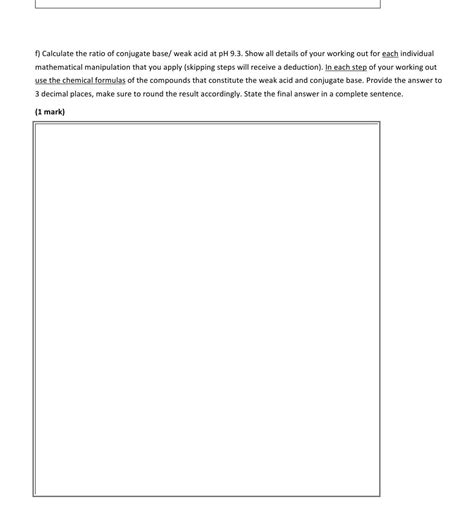 f) Calculate the ratio of conjugate base/ weak acid at pH 9.3. Show all details of your working out for each individual mathematical manipulation that you apply (skipping steps will receive a deduction). In each step of your working out use the chemical formulas of the compounds that constitute the weak acid and conjugate base. Provide the answer to 3 decimal places, make sure to round the result accordingly. State the final answer in a complete sentence.

(1 mark)